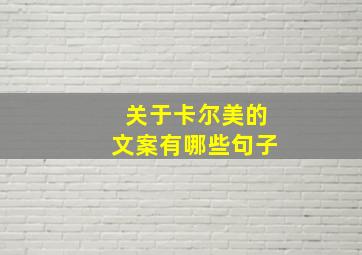 关于卡尔美的
文案有哪些句子